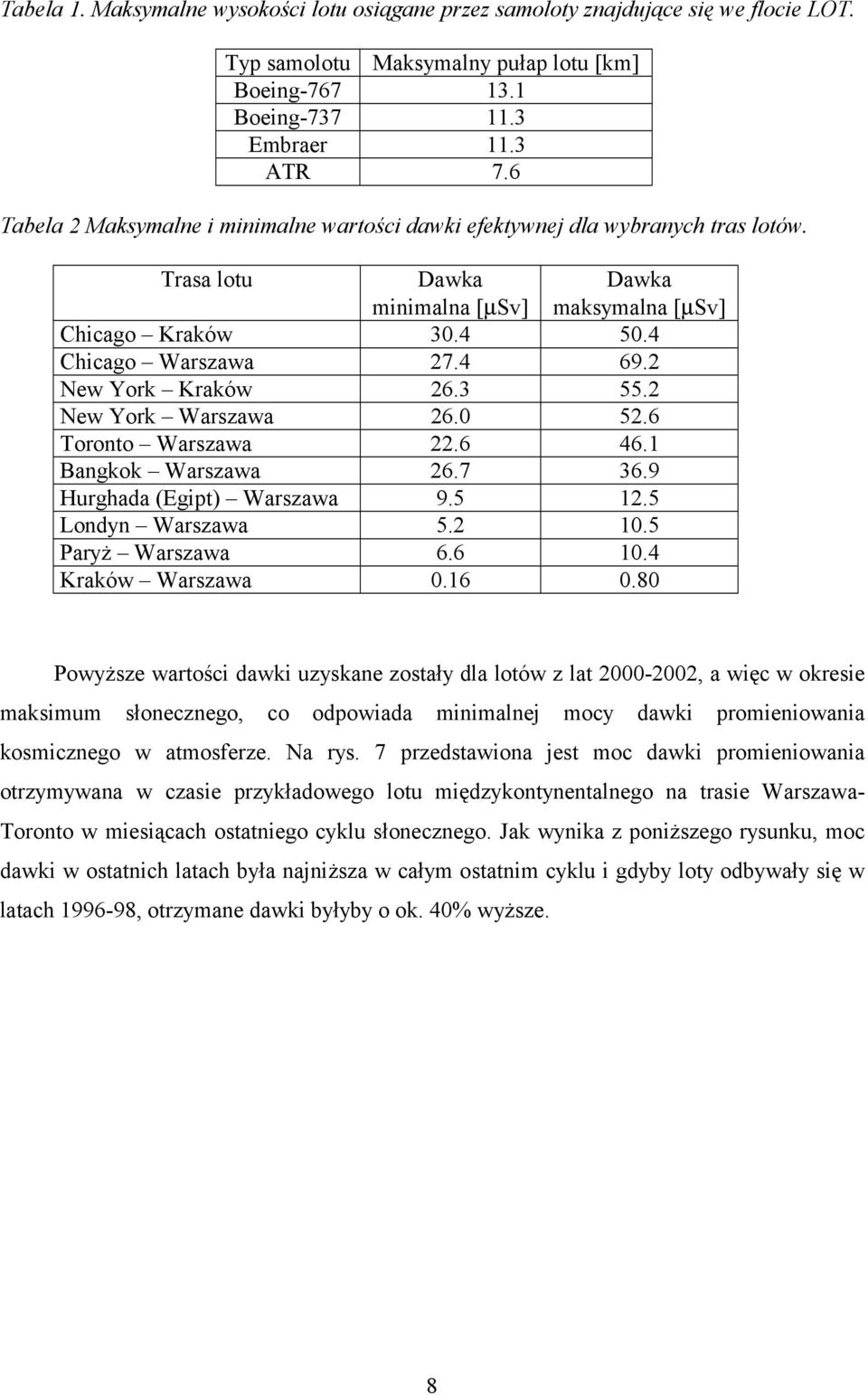 Tabela 1. Maksymalne wysokości lotu osiągane przez samoloty znajdujące się we flocie LOT.

| Typ samolotu | Maksymalny pułap lotu [km] |
|---|---|
| Boeing-767 | 13.1 |
| Boeing-737 | 11.3 |
| Embraer | 11.3 |
| ATR | 7.6 |

Tabela 2 Maksymalne i minimalne wartości dawki efektywnej dla wybranych tras lotów.

| Trasa lotu | Dawka minimalna [μSv] | Dawka maksymalna [μSv] |
|---|---|---|
| Chicago – Kraków | 30.4 | 50.4 |
| Chicago – Warszawa | 27.4 | 69.2 |
| New York – Kraków | 26.3 | 55.2 |
| New York – Warszawa | 26.0 | 52.6 |
| Toronto – Warszawa | 22.6 | 46.1 |
| Bangkok – Warszawa | 26.7 | 36.9 |
| Hurghada (Egipt) – Warszawa | 9.5 | 12.5 |
| Londyn – Warszawa | 5.2 | 10.5 |
| Paryż – Warszawa | 6.6 | 10.4 |
| Kraków – Warszawa | 0.16 | 0.80 |

Powyższe wartości dawki uzyskane zostały dla lotów z lat 2000-2002, a więc w okresie maksimum słonecznego, co odpowiada minimalnej mocy dawki promieniowania kosmicznego w atmosferze. Na rys. 7 przedstawiona jest moc dawki promieniowania otrzymywana w czasie przykładowego lotu międzykontynentalnego na trasie Warszawa-Toronto w miesiącach ostatniego cyklu słonecznego. Jak wynika z poniższego rysunku, moc dawki w ostatnich latach była najniższa w całym ostatnim cyklu i gdyby loty odbywały się w latach 1996-98, otrzymane dawki byłyby o ok. 40% wyższe.

8